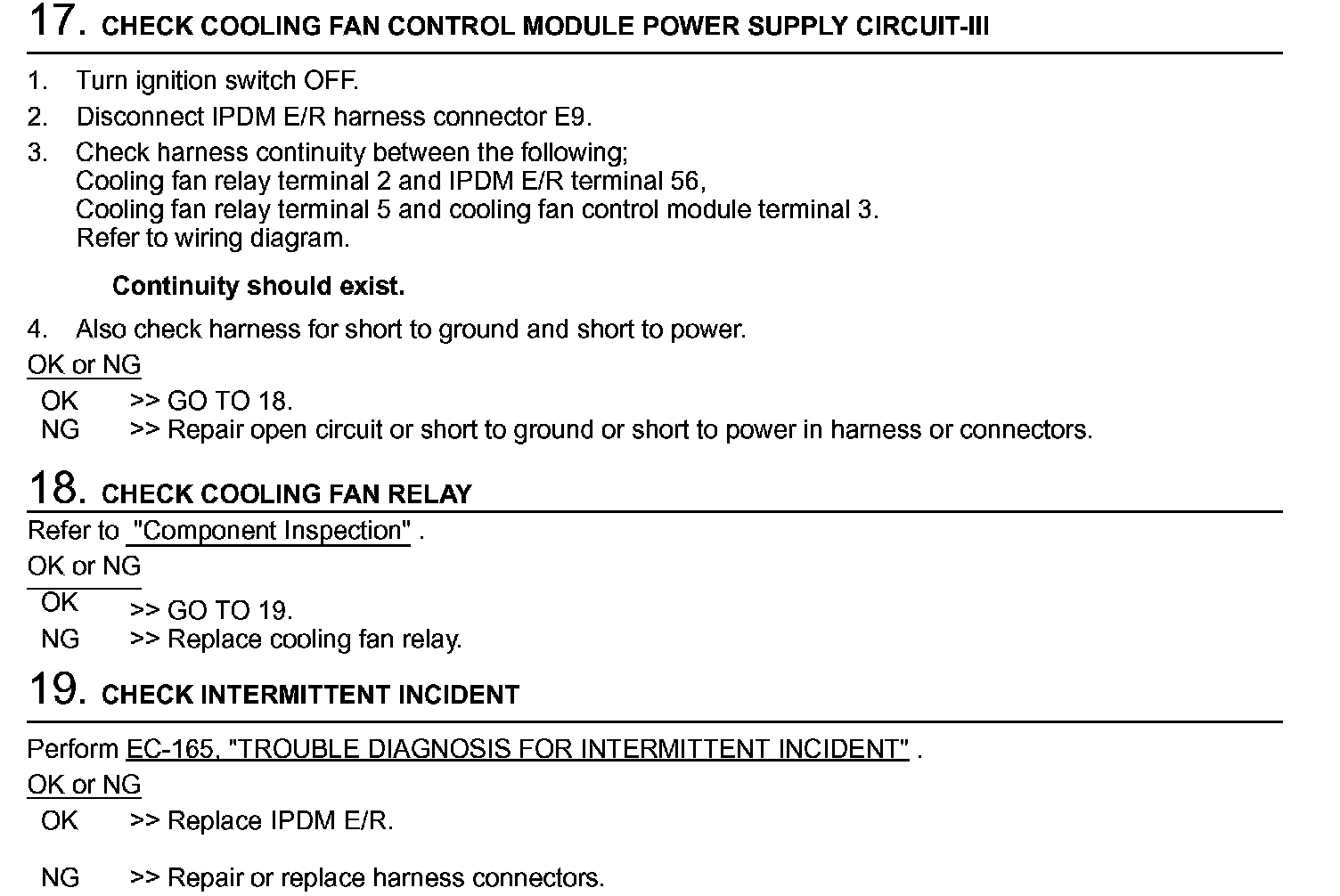 17. CHECK COOLING FAN CONTROL MODULE POWER SUPPLY CIRCUIT-III

1. Turn ignition switch OFF.
2. Disconnect IPDM E/R harness connector E9.
3. Check harness continuity between the following;
Cooling fan relay terminal 2 and IPDM E/R terminal 56,
Cooling fan relay terminal 5 and cooling fan control module terminal 3.
Refer to wiring diagram.

Continuity should exist.

4. Also check harness for short to ground and short to power.

OK or NG

OK >> GO TO 18.
NG >> Repair open circuit or short to ground or short to power in harness or connectors.

18. CHECK COOLING FAN RELAY

Refer to "Component Inspection" .

OK or NG

OK >> GO TO 19.
NG >> Replace cooling fan relay.

19. CHECK INTERMITTENT INCIDENT

Perform EC-165, "TROUBLE DIAGNOSIS FOR INTERMITTENT INCIDENT" .

OK or NG

OK >> Replace IPDM E/R.

NG >> Repair or replace harness connectors.